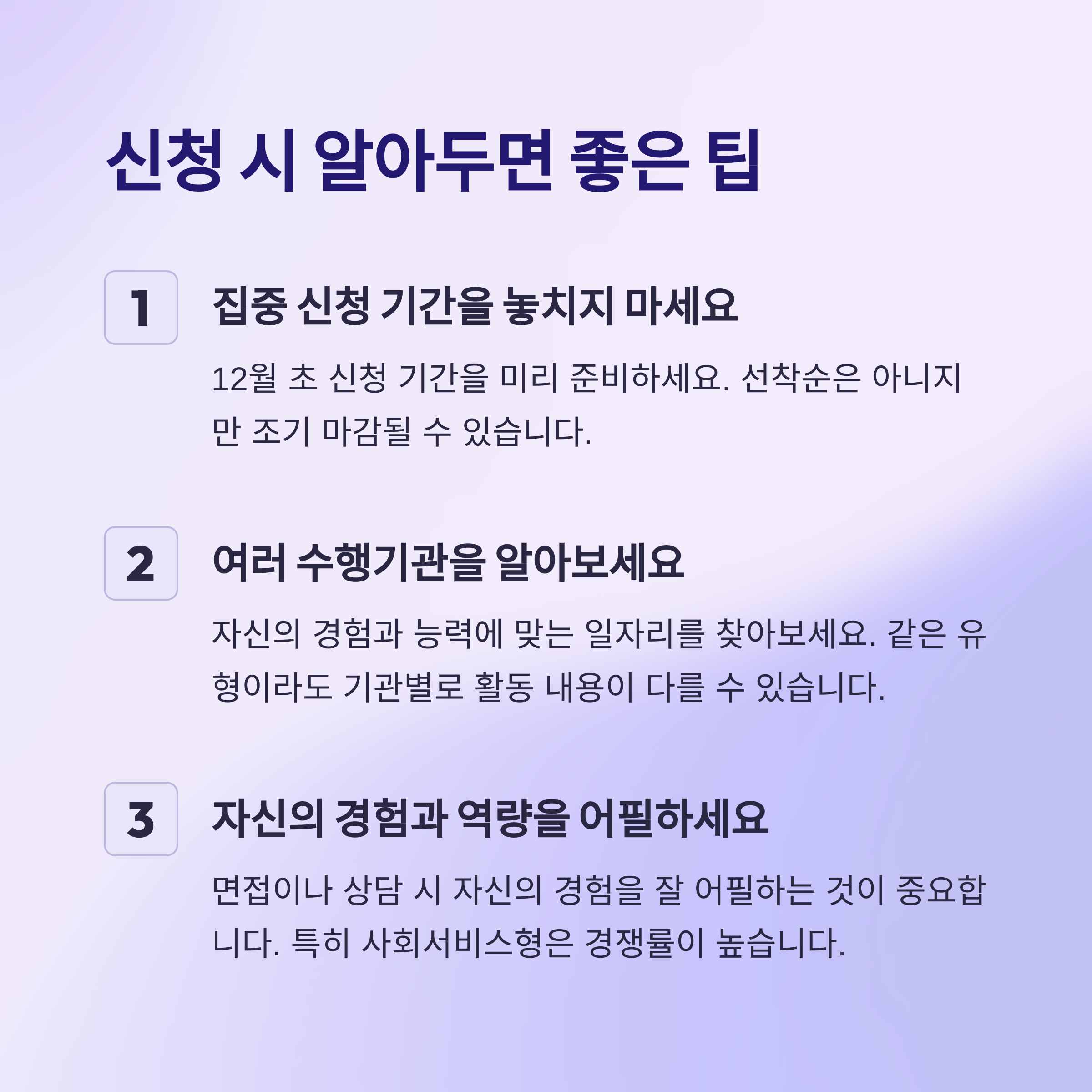 신청 시 알아두면 좋은 팁

1

집중 신청 기간을 놓치지 마세요

12월 초 신청 기간을 미리 준비하세요. 선착순은 아니지만 조기 마감될 수 있습니다.

2

여러 수행기관을 알아보세요

자신의 경험과 능력에 맞는 일자리를 찾아보세요. 같은 유형이라도 기관별로 활동 내용이 다를 수 있습니다.

3

자신의 경험과 역량을 어필하세요

면접이나 상담 시 자신의 경험을 잘 어필하는 것이 중요합니다. 특히 사회서비스형은 경쟁률이 높습니다.